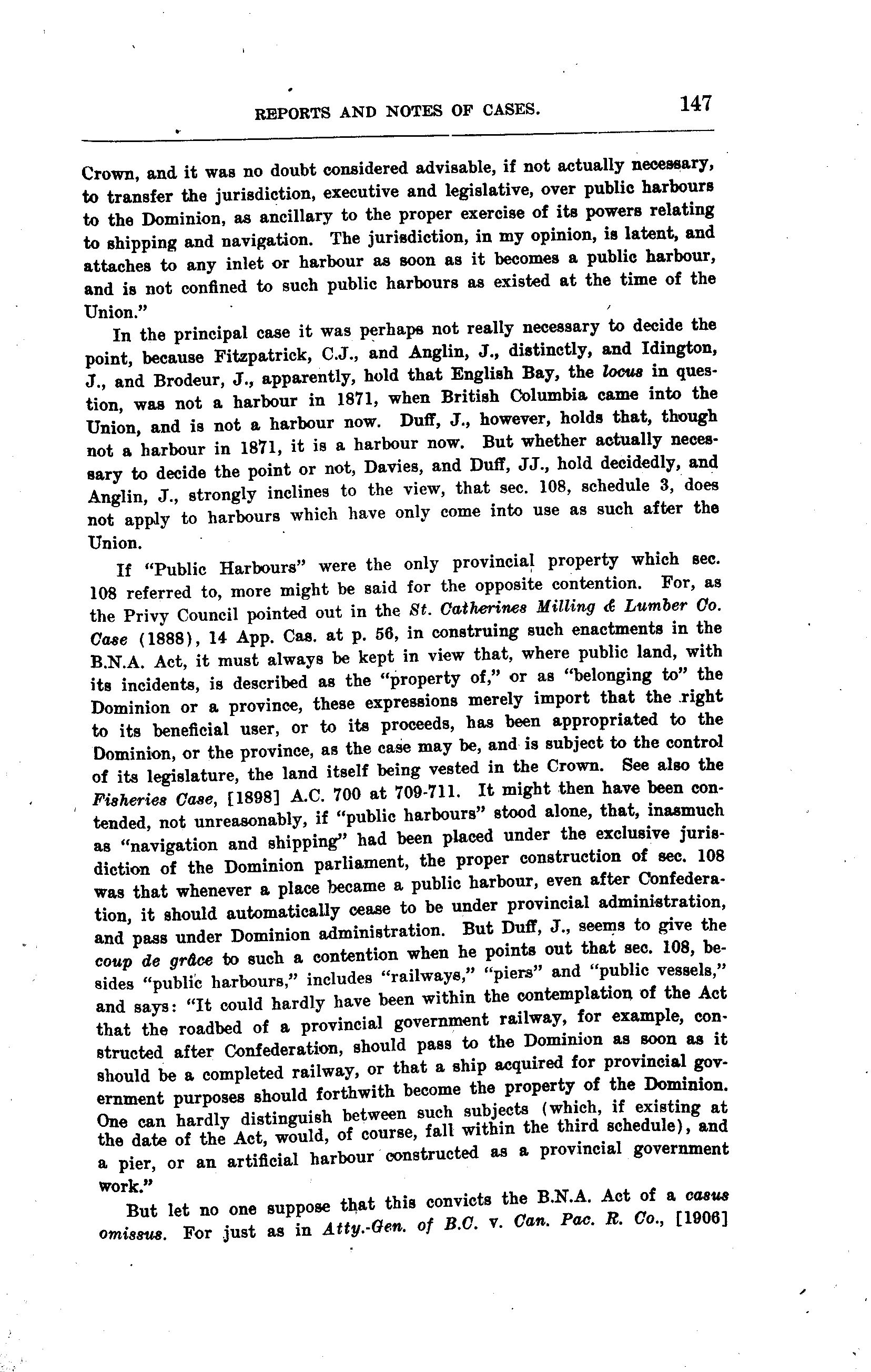 REPORTS AND NOTES OF CASES. 147

Crown, and it was no doubt considered advisable, if not actually necessary, to transfer the jurisdiction, executive and legislative, over public harbours to the Dominion, as ancillary to the proper exercise of its powers relating to shipping and navigation. The jurisdiction, in my opinion, is latent, and attaches to any inlet or harbour as soon as it becomes a public harbour, and is not confined to such public harbours as existed at the time of the Union."

In the principal case it was perhaps not really necessary to decide the point, because Fitzpatrick, C.J., and Anglin, J., distinctly, and Idington, J., and Brodeur, J., apparently, hold that English Bay, the locus in question, was not a harbour in 1871, when British Columbia came into the Union, and is not a harbour now. Duff, J., however, holds that, though not a harbour in 1871, it is a harbour now. But whether actually necessary to decide the point or not, Davies, and Duff, JJ., hold decidedly, and Anglin, J., strongly inclines to the view, that sec. 108, schedule 3, does not apply to harbours which have only come into use as such after the Union.

If "Public Harbours" were the only provincial property which sec. 108 referred to, more might be said for the opposite contention. For, as the Privy Council pointed out in the St. Catherines Milling & Lumber Co. Case (1888), 14 App. Cas. at p. 56, in construing such enactments in the B.N.A. Act, it must always be kept in view that, where public land, with its incidents, is described as the "property of," or as "belonging to" the Dominion or a province, these expressions merely import that the right to its beneficial user, or to its proceeds, has been appropriated to the Dominion, or the province, as the case may be, and is subject to the control of its legislature, the land itself being vested in the Crown. See also the Fisheries Case, [1898] A.C. 700 at 709-711. It might then have been contended, not unreasonably, if "public harbours" stood alone, that, inasmuch as "navigation and shipping" had been placed under the exclusive jurisdiction of the Dominion parliament, the proper construction of sec. 108 was that whenever a place became a public harbour, even after Confederation, it should automatically cease to be under provincial administration, and pass under Dominion administration. But Duff, J., seems to give the coup de grâce to such a contention when he points out that sec. 108, besides "public harbours," includes "railways," "piers" and "public vessels," and says: "It could hardly have been within the contemplation of the Act that the roadbed of a provincial government railway, for example, constructed after Confederation, should pass to the Dominion as soon as it should be a completed railway, or that a ship acquired for provincial government purposes should forthwith become the property of the Dominion. One can hardly distinguish between such subjects (which, if existing at the date of the Act, would, of course, fall within the third schedule), and a pier, or an artificial harbour constructed as a provincial government work."

But let no one suppose that this convicts the B.N.A. Act of a casus omissus. For just as in Atty.-Gen. of B.C. v. Can. Pac. R. Co., [1906]